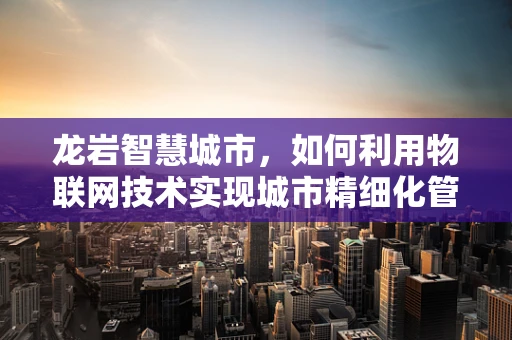 龙岩智慧城市，如何利用物联网技术实现城市精细化管